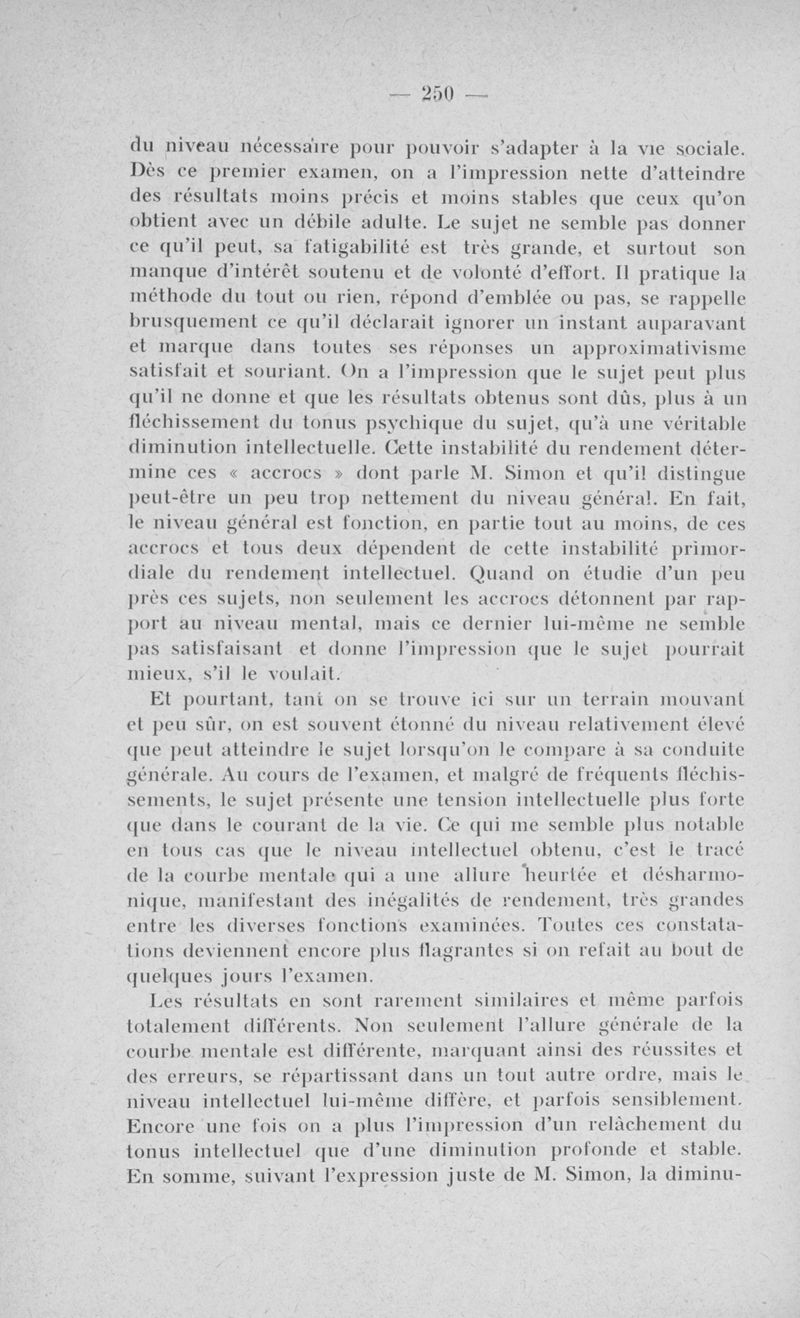 — 250 —

du niveau nécessaire pour pouvoir s'adapter à la vie sociale. Dès ce premier examen, on a l'impression nette d'atteindre des résultats moins précis et moins stables que ceux qu'on obtient avec un débile adulte. Le sujet ne semble pas donner ce qu'il peut, sa fatigabilité est très grande, et surtout son manque d'intérêt soutenu et de volonté d'effort. Il pratique la méthode du tout ou rien, répond d'emblée ou pas, se rappelle brusquement ce qu'il déclarait ignorer un instant auparavant et marque dans toutes ses réponses un approximativisme satisfait et souriant. On a l'impression que le sujet peut plus qu'il ne donne et que les résultats obtenus sont dûs, plus à un fléchissement du tonus psychique du sujet, qu'à une véritable diminution intellectuelle. Cette instabilité du rendement détermine ces « accrocs » dont parle M. Simon et qu'il distingue peut-être un peu trop nettement du niveau général. En fait, le niveau général est fonction, en partie tout au moins, de ces accrocs et tous deux dépendent de cette instabilité primordiale du rendement intellectuel. Quand on étudie d'un peu près ces sujets, non seulement les accrocs détonnent par rapport au niveau mental, mais ce dernier lui-même ne semble pas satisfaisant et donne l'impression que le sujet pourrait mieux, s'il le voulait.

Et pourtant, tant on se trouve ici sur un terrain mouvant et peu sûr, on est souvent étonné du niveau relativement élevé que peut atteindre le sujet lorsqu'on le compare à sa conduite générale. Au cours de l'examen, et malgré de fréquents fléchissements, le sujet présente une tension intellectuelle plus forte que dans le courant de la vie. Ce qui me semble plus notable en tous cas que le niveau intellectuel obtenu, c'est le tracé de la courbe mentale qui a une allure heurtée et désharmonique, manifestant des inégalités de rendement, très grandes entre les diverses fonctions examinées. Toutes ces constatations deviennent encore plus flagrantes si on refait au bout de quelques jours l'examen.

Les résultats en sont rarement similaires et même parfois totalement différents. Non seulement l'allure générale de la courbe mentale est différente, marquant ainsi des réussites et des erreurs, se répartissant dans un tout autre ordre, mais le niveau intellectuel lui-même diffère, et parfois sensiblement. Encore une fois on a plus l'impression d'un relâchement du tonus intellectuel que d'une diminution profonde et stable. En somme, suivant l'expression juste de M. Simon, la diminu-